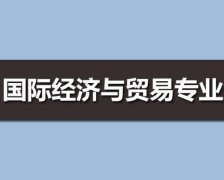 国际经济与贸易专业